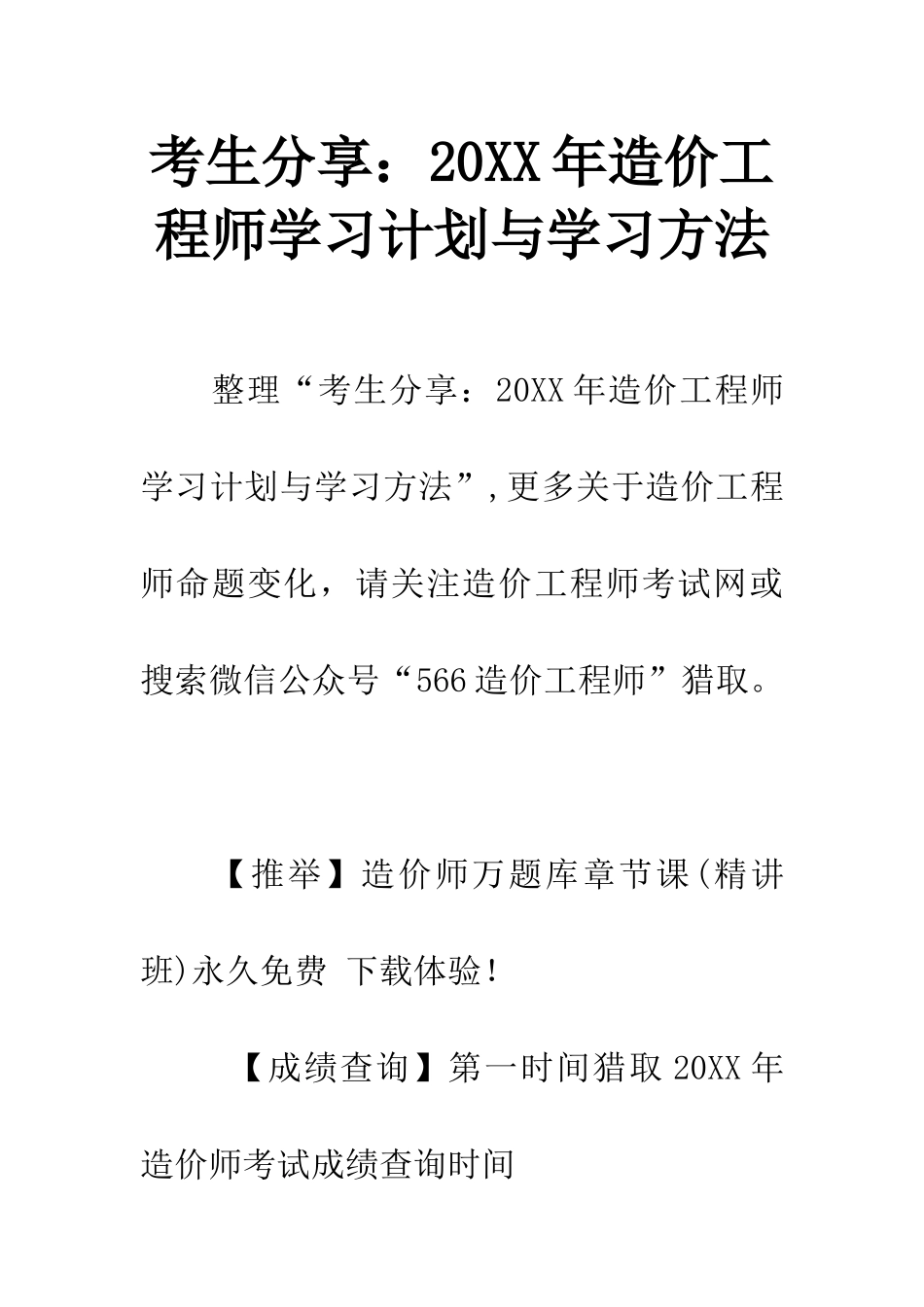 考生分享：20XX年造价工程师学习计划与学习方法

整理“考生分享：20XX年造价工程师学习计划与学习方法”,更多关于造价工程师命题变化，请关注造价工程师考试网或搜索微信公众号“566造价工程师”猎取。

【推举】造价师万题库章节课(精讲班)永久免费 下载体验!

【成绩查询】第一时间猎取20XX年造价师考试成绩查询时间